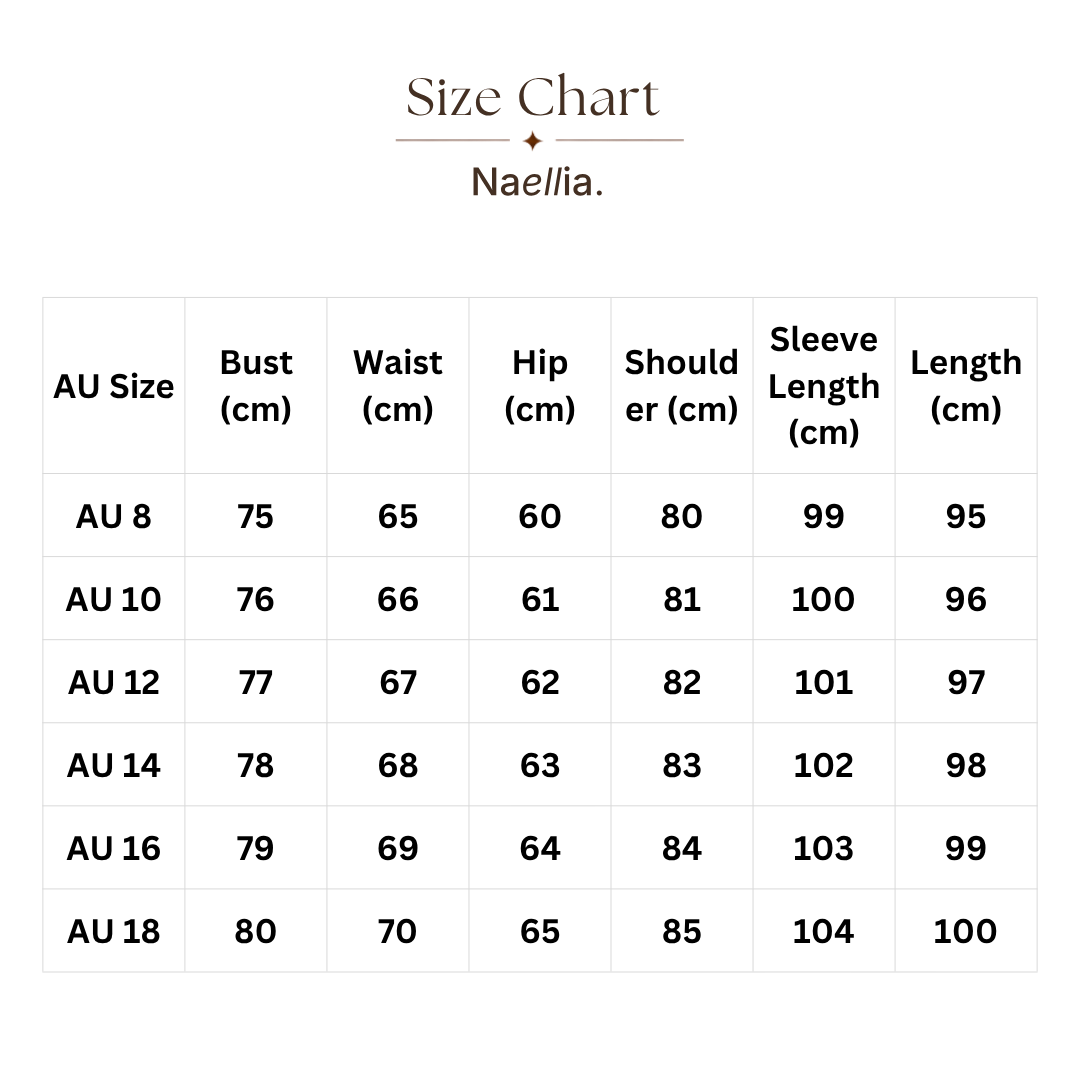 Size Chart

Naellia.

| AU Size | Bust (cm) | Waist (cm) | Hip (cm) | Shoulder (cm) | Sleeve Length (cm) | Length (cm) |
|---|---|---|---|---|---|---|
| AU 8 | 75 | 65 | 60 | 80 | 99 | 95 |
| AU 10 | 76 | 66 | 61 | 81 | 100 | 96 |
| AU 12 | 77 | 67 | 62 | 82 | 101 | 97 |
| AU 14 | 78 | 68 | 63 | 83 | 102 | 98 |
| AU 16 | 79 | 69 | 64 | 84 | 103 | 99 |
| AU 18 | 80 | 70 | 65 | 85 | 104 | 100 |